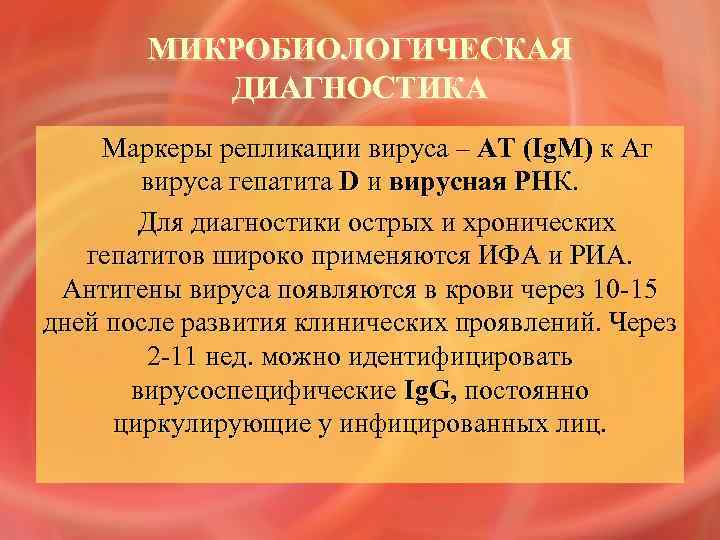 МИКРОБИОЛОГИЧЕСКАЯ ДИАГНОСТИКА

Маркеры репликации вируса – АТ (IgM) к Аг вируса гепатита D и вирусная РНК.

Для диагностики острых и хронических гепатитов широко применяются ИФА и РИА. Антигены вируса появляются в крови через 10-15 дней после развития клинических проявлений. Через 2-11 нед. можно идентифицировать вирусоспецифические IgG, постоянно циркулирующие у инфицированных лиц.